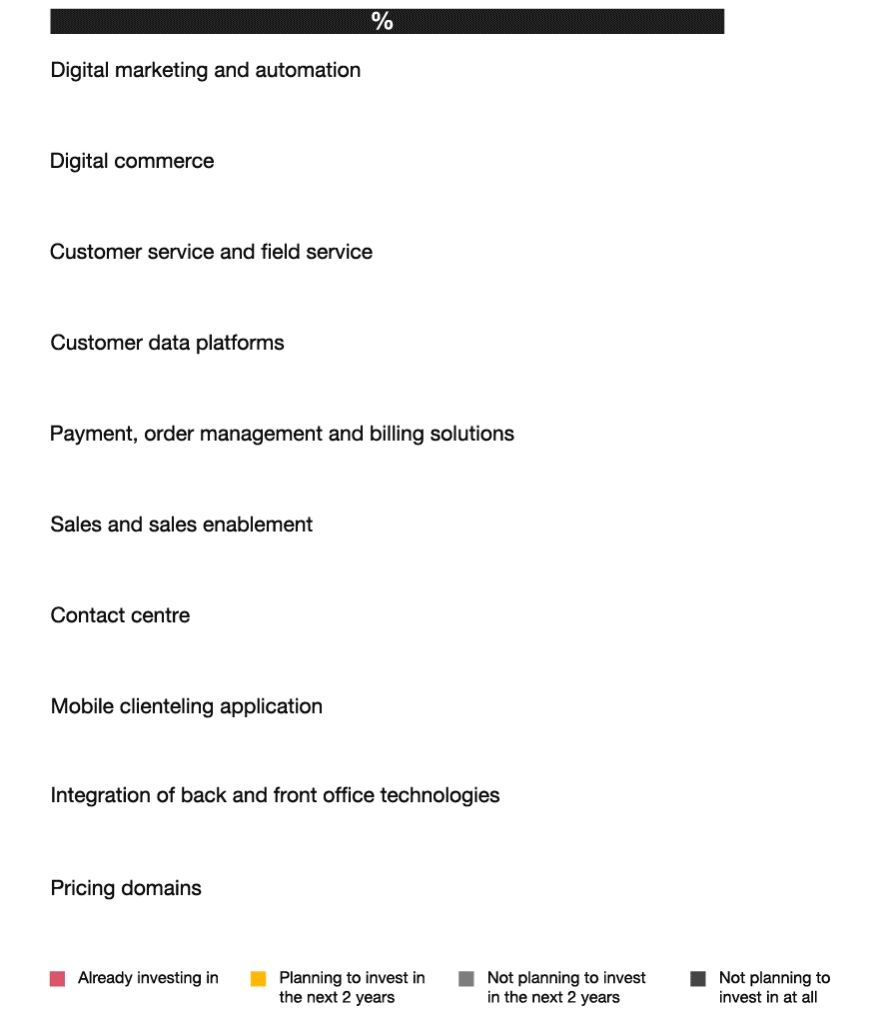 %

Digital marketing and automation

Digital commerce

Customer service and field service

Customer data platforms

Payment, order management and billing solutions

Sales and sales enablement

Contact centre

Mobile clienteling application

Integration of back and front office technologies

Pricing domains

Already investing in

Planning to invest in the next 2 years

Not planning to invest in the next 2 years

Not planning to invest in at all